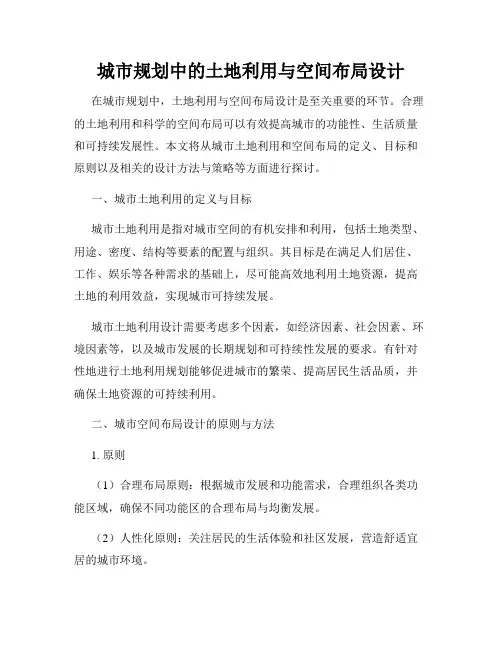 城市规划中的土地利用与空间布局设计

在城市规划中，土地利用与空间布局设计是至关重要的环节。合理的土地利用和科学的空间布局可以有效提高城市的功能性、生活质量和可持续发展性。本文将从城市土地利用和空间布局的定义、目标和原则以及相关的设计方法与策略等方面进行探讨。

一、城市土地利用的定义与目标

城市土地利用是指对城市空间的有机安排和利用，包括土地类型、用途、密度、结构等要素的配置与组织。其目标是在满足人们居住、工作、娱乐等各种需求的基础上，尽可能高效地利用土地资源，提高土地的利用效益，实现城市可持续发展。

城市土地利用设计需要考虑多个因素，如经济因素、社会因素、环境因素等，以及城市发展的长期规划和可持续性发展的要求。有针对性地进行土地利用规划能够促进城市的繁荣、提高居民生活品质，并确保土地资源的可持续利用。

二、城市空间布局设计的原则与方法

1. 原则

（1）合理布局原则：根据城市发展和功能需求，合理组织各类功能区域，确保不同功能区的合理布局与均衡发展。

（2）人性化原则：关注居民的生活体验和社区发展，营造舒适宜居的城市环境。